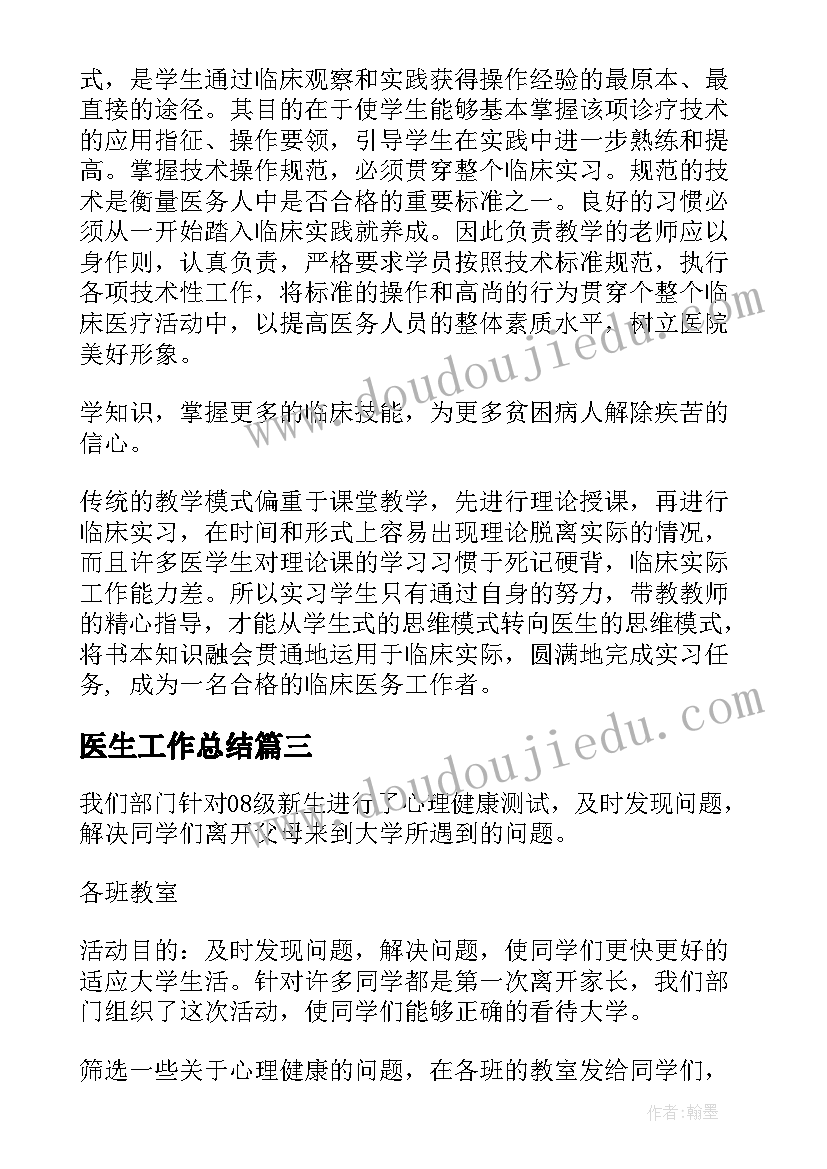 式，是学生通过临床观察和实践获得操作经验的最原本、最直接的途径。其目的在于使学生能够基本掌握该项诊疗技术的应用指征、操作要领，引导学生在实践中进一步熟练和提高。掌握技术操作规范，必须贯穿整个临床实习。规范的技术是衡量医务人中是否合格的重要标准之一。良好的习惯必须从一开始踏入临床实践就养成。因此负责教学的老师应以身作则，认真负责，严格要求学员按照技术标准规范，执行各项技术性工作，将标准的操作和高尚的行为贯穿个整个临床医疗活动中，以提高医务人员的整体素质水平，树立医院美好形象。

学知识，掌握更多的临床技能，为更多贫困病人解除疾苦的信心。

传统的教学模式偏重于课堂教学，先进行理论授课，再进行临床实习，在时间和形式上容易出现理论脱离实际的情况，而且许多医学生对理论课的学习习惯于死记硬背，临床实际工作能力差。所以实习学生只有通过自身的努力，带教教师的精心指导，才能从学生式的思维模式转向医生的思维模式，将书本知识融会贯通地运用于临床实际，圆满地完成实习任务，成为一名合格的临床医务工作者。

医生工作总结篇三

我们部门针对08级新生进行了心理健康测试，及时发现问题，解决同学们离开父母来到大学所遇到的问题。

各班教室

活动目的：及时发现问题，解决问题，使同学们更快更好的适应大学生活。针对许多同学都是第一次离开家长，我们部门组织了这次活动，使同学们能够正确的看待大学。

筛选一些关于心理健康的问题，在各班的教室发给同学们，

www.doudoujiedu.com

www.doudoujiedu.com

作者：翰墨